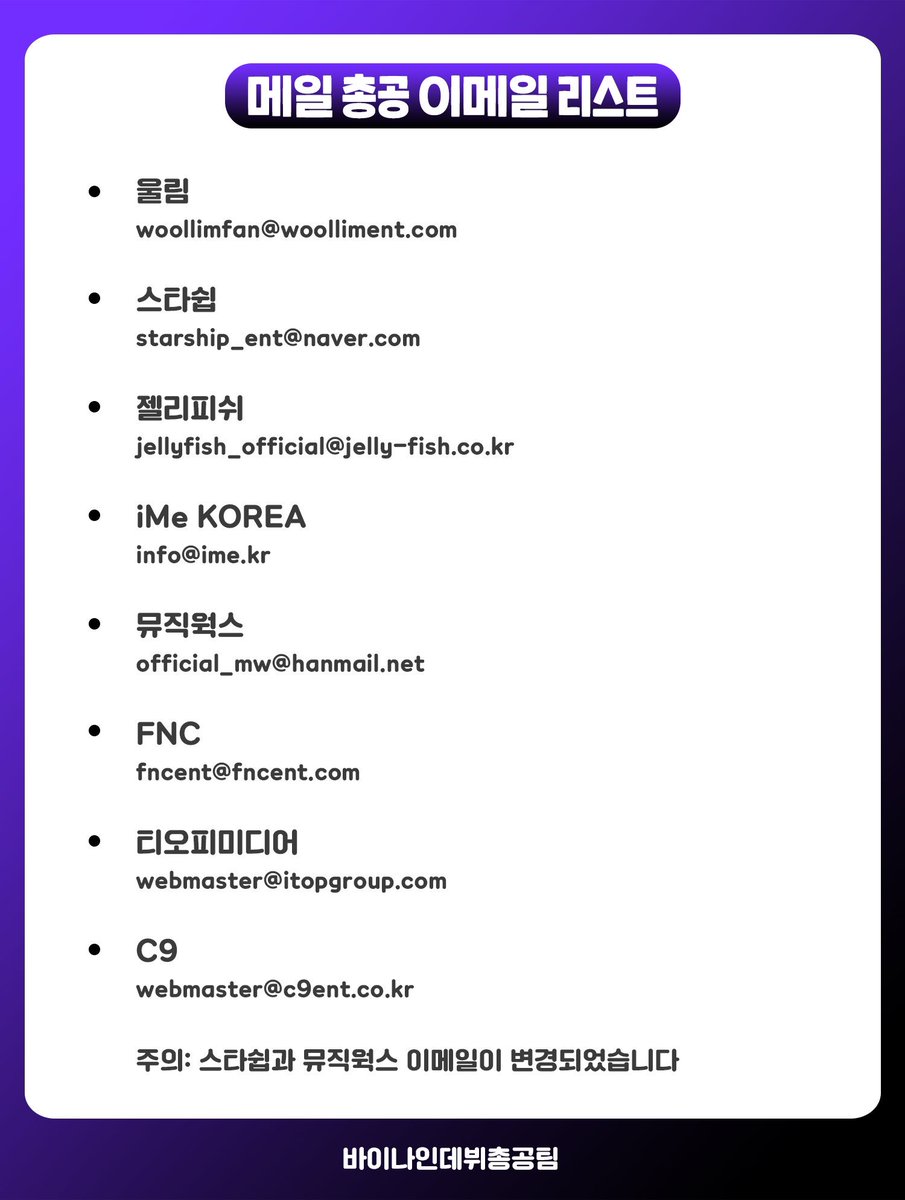 메일 총공 이메일 리스트

• 울림
woollimfan@woolliment.com

• 스타쉽
starship_ent@naver.com

• 젤리피쉬
jellyfish_official@jelly-fish.co.kr

• iMe KOREA
info@ime.kr

• 뮤직웍스
official_mw@hanmail.net

• FNC
fncent@fncent.com

• 티오피미디어
webmaster@itopgroup.com

• C9
webmaster@c9ent.co.kr

주의: 스타쉽과 뮤직웍스 이메일이 변경되었습니다

바이나인데뷔총공팀